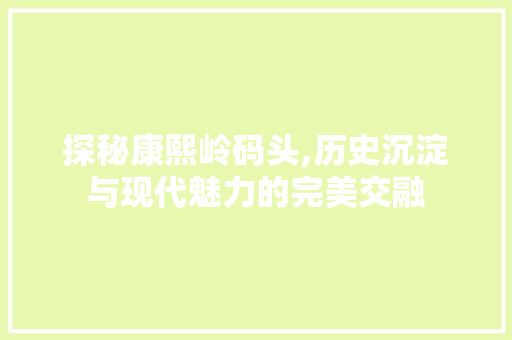 探秘康熙岭码头,历史沉淀与现代魅力的完美交融